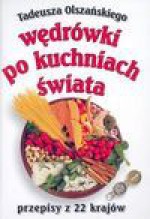 Tadeusza Olszańskiego

wędrówki po kuchniach świata

przepisy z 22 krajów